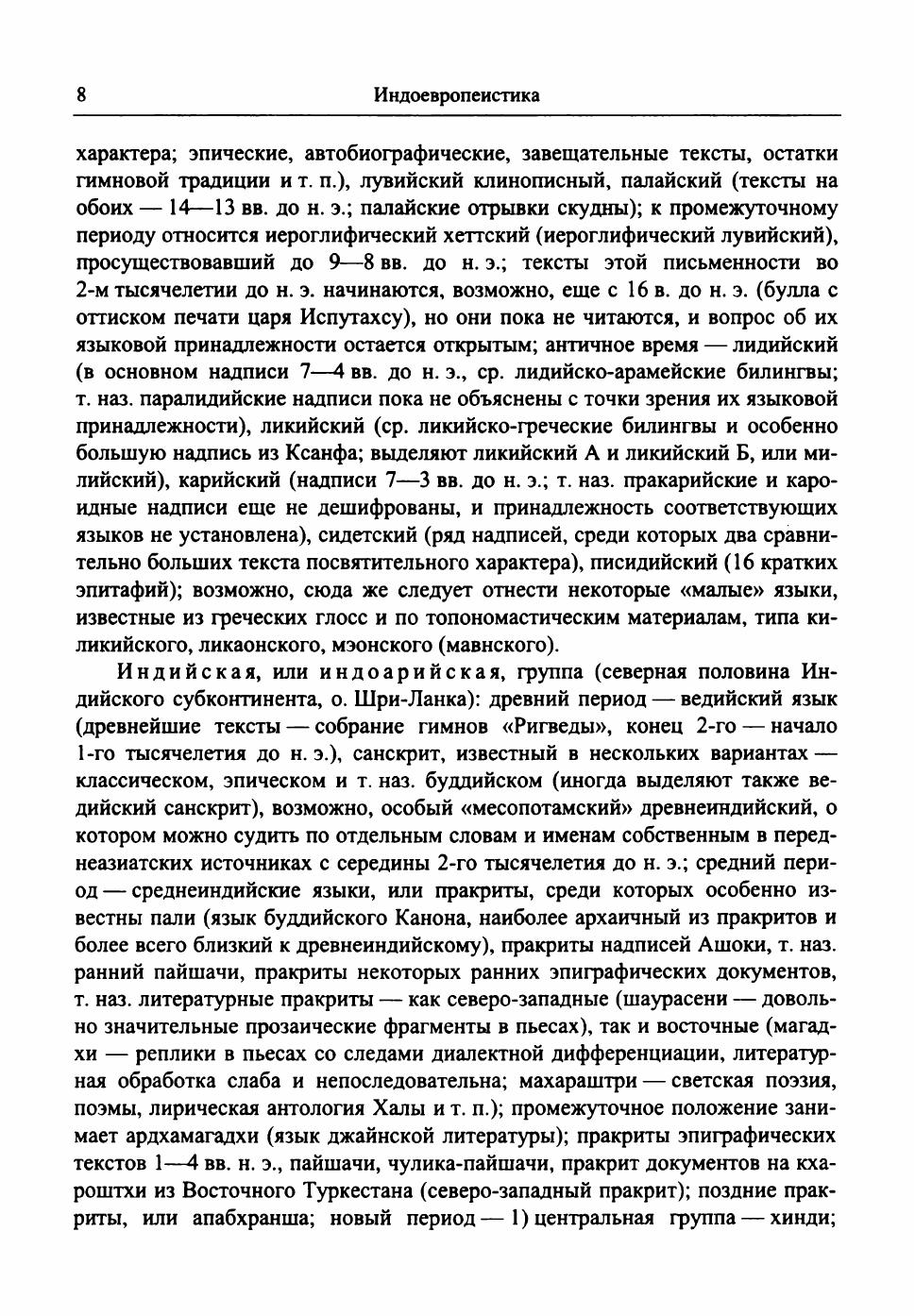 8 Индоевропеистика

характера; эпические, автобиографические, завещательные тексты, остатки гимновой традиции и т. п.), лувийский клинописный, палайский (тексты на обоих — 14—13 вв. до н. э.; палайские отрывки скудны); к промежуточному периоду относится иероглифический хеттский (иероглифический лувийский), просуществовавший до 9—8 вв. до н. э.; тексты этой письменности во 2-м тысячелетии до н. э. начинаются, возможно, еще с 16 в. до н. э. (булла с оттиском печати царя Испутахсу), но они пока не читаются, и вопрос об их языковой принадлежности остается открытым; античное время — лидийский (в основном надписи 7—4 вв. до н. э., ср. лидийско-арамейские билингвы; т. наз. паралидийские надписи пока не объяснены с точки зрения их языковой принадлежности), ликийский (ср. ликийско-греческие билингвы и особенно большую надпись из Ксанфа; выделяют ликийский А и ликийский Б, или милийский), карийский (надписи 7—3 вв. до н. э.; т. наз. пракарийские и кароидные надписи еще не дешифрованы, и принадлежность соответствующих языков не установлена), сидетский (ряд надписей, среди которых два сравнительно больших текста посвятительного характера), писидийский (16 кратких эпитафий); возможно, сюда же следует отнести некоторые «малые» языки, известные из греческих глосс и по топономастическим материалам, типа киликийского, ликаонского, мэонского (мавнского).

Индийская, или индоарийская, группа (северная половина Индийского субконтинента, о. Шри-Ланка): древний период — ведийский язык (древнейшие тексты — собрание гимнов «Ригведы», конец 2-го — начало 1-го тысячелетия до н. э.), санскрит, известный в нескольких вариантах — классическом, эпическом и т. наз. буддийском (иногда выделяют также ведийский санскрит), возможно, особый «месопотамский» древнеиндийский, о котором можно судить по отдельным словам и именам собственным в переднеазиатских источниках с середины 2-го тысячелетия до н. э.; средний период — среднеиндийские языки, или пракриты, среди которых особенно известны пали (язык буддийского Канона, наиболее архаичный из пракритов и более всего близкий к древнеиндийскому), пракриты надписей Ашоки, т. наз. ранний пайшачи, пракриты некоторых ранних эпиграфических документов, т. наз. литературные пракриты — как северо-западные (шаурасени — довольно значительные прозаические фрагменты в пьесах), так и восточные (магадхи — реплики в пьесах со следами диалектной дифференциации, литературная обработка слаба и непоследовательна; махараштри — светская поэзия, поэмы, лирическая антология Халы и т. п.); промежуточное положение занимает ардхамагадхи (язык джайнской литературы); пракриты эпиграфических текстов 1—4 вв. н. э., пайшачи, чулика-пайшачи, пракрит документов на кхароштхи из Восточного Туркестана (северо-западный пракрит); поздние пракриты, или апабхранша; новый период — 1) центральная группа — хинди;